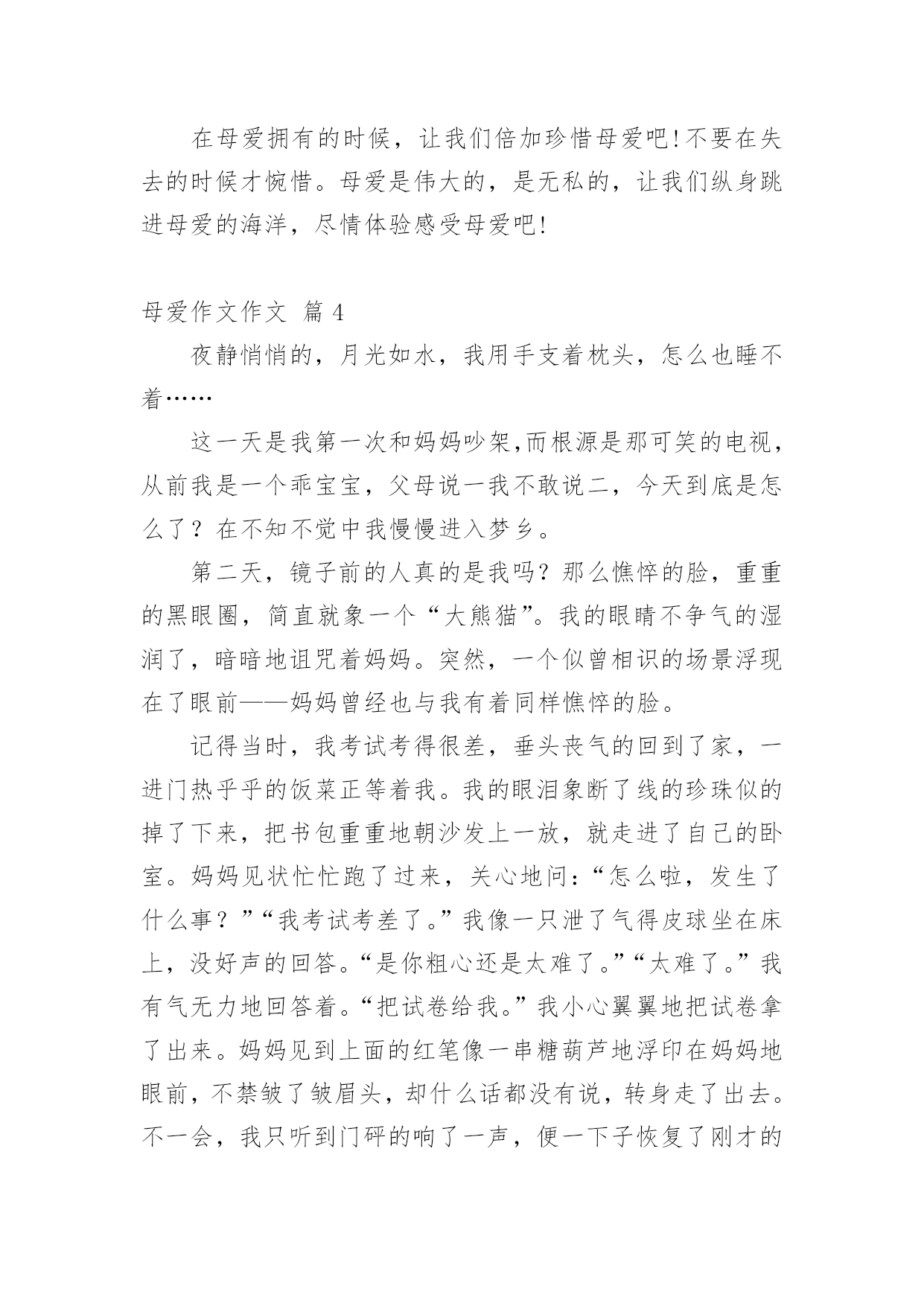 在母爱拥有的时候，让我们倍加珍惜母爱吧!不要在失去的时候才惋惜。母爱是伟大的，是无私的，让我们纵身跳进母爱的海洋，尽情体验感受母爱吧!

母爱作文作文 篇 4

夜静悄悄的，月光如水，我用手支着枕头，怎么也睡不着……

这一天是我第一次和妈妈吵架,而根源是那可笑的电视，从前我是一个乖宝宝，父母说一我不敢说二，今天到底是怎么了？在不知不觉中我慢慢进入梦乡。

第二天，镜子前的人真的是我吗？那么憔悴的脸，重重的黑眼圈，简直就象一个“大熊猫”。我的眼睛不争气的湿润了，暗暗地诅咒着妈妈。突然，一个似曾相识的场景浮现在了眼前——妈妈曾经也与我有着同样憔悴的脸。

记得当时，我考试考得很差，垂头丧气的回到了家，一进门热乎乎的饭菜正等着我。我的眼泪象断了线的珍珠似的掉了下来，把书包重重地朝沙发上一放，就走进了自己的卧室。妈妈见状忙忙跑了过来，关心地问：“怎么啦，发生了什么事？”“我考试考差了。”我像一只泄了气得皮球坐在床上，没好声的回答。“是你粗心还是太难了。”“太难了。”我有气无力地回答着。“把试卷给我。”我小心翼翼地把试卷拿了出来。妈妈见到上面的红笔像一串糖葫芦地浮印在妈妈地眼前，不禁皱了皱眉头，却什么话都没有说，转身走了出去。不一会，我只听到门砰的响了一声，便一下子恢复了刚才的